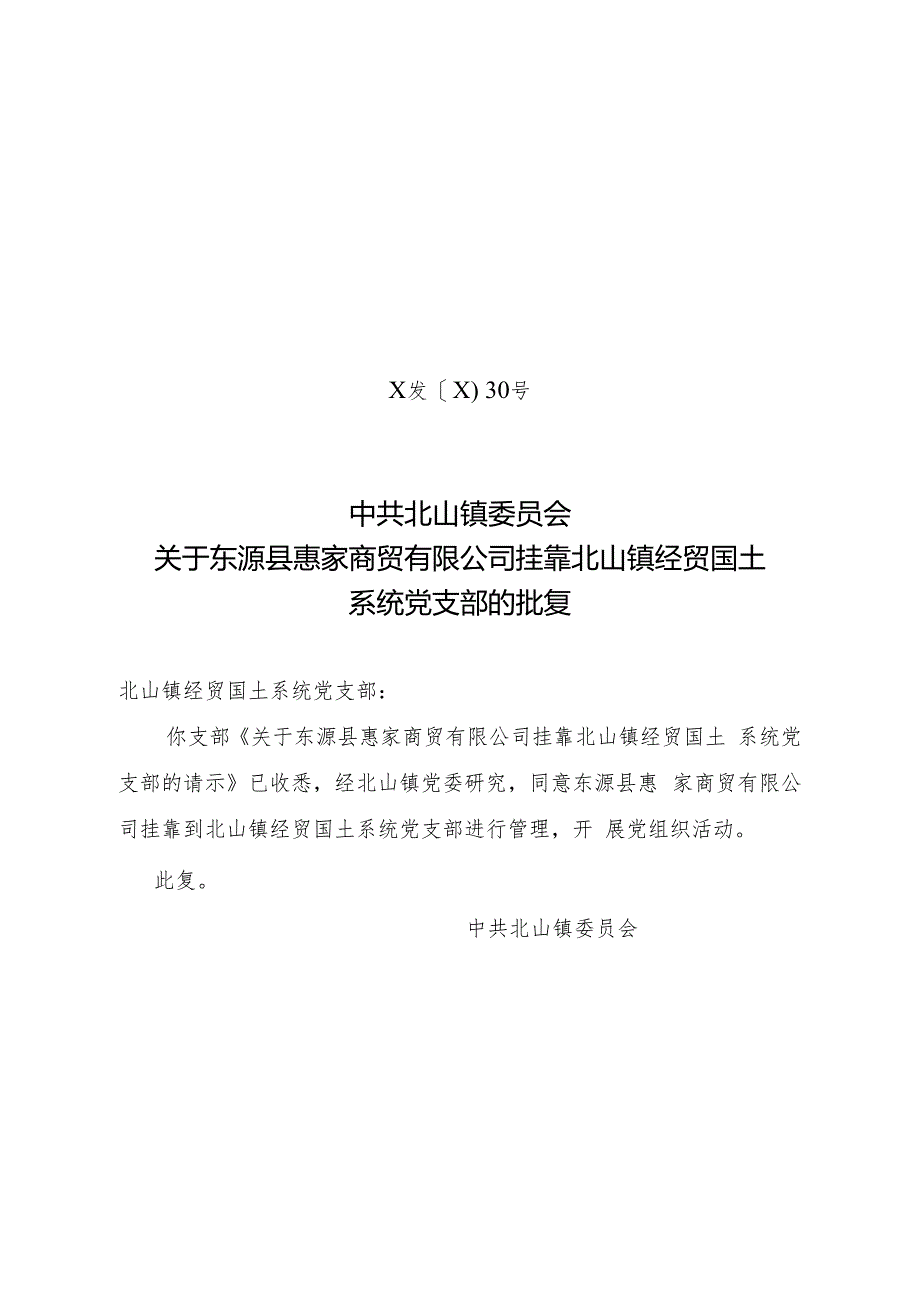 X发〔X) 30号

中共北山镇委员会
关于东源县惠家商贸有限公司挂靠北山镇经贸国土
系统党支部的批复

北山镇经贸国土系统党支部：

你支部《关于东源县惠家商贸有限公司挂靠北山镇经贸国土 系统党支部的请示》已收悉，经北山镇党委研究，同意东源县惠 家商贸有限公司挂靠到北山镇经贸国土系统党支部进行管理，开 展党组织活动。

此复。

中共北山镇委员会